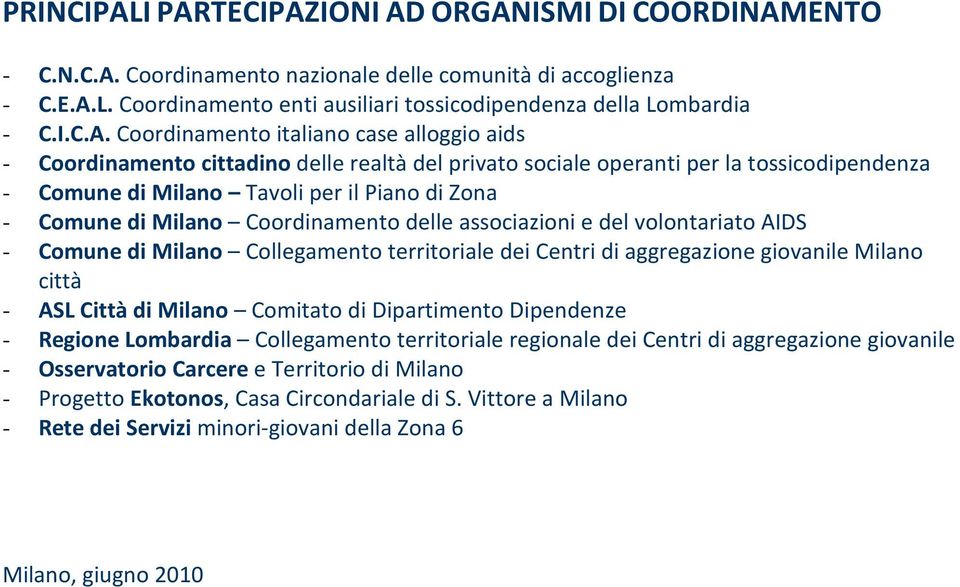 PRINCIPALI PARTECIPAZIONI AD ORGANISMI DI COORDINAMENTO

- C.N.C.A. Coordinamento nazionale delle comunità di accoglienza
- C.E.A.L. Coordinamento enti ausiliari tossicodipendenza della Lombardia
- C.I.C.A. Coordinamento italiano case alloggio aids
- Coordinamento cittadino delle realtà del privato sociale operanti per la tossicodipendenza
- Comune di Milano – Tavoli per il Piano di Zona
- Comune di Milano – Coordinamento delle associazioni e del volontariato AIDS
- Comune di Milano – Collegamento territoriale dei Centri di aggregazione giovanile Milano città
- ASL Città di Milano – Comitato di Dipartimento Dipendenze
- Regione Lombardia – Collegamento territoriale regionale dei Centri di aggregazione giovanile
- Osservatorio Carcere e Territorio di Milano
- Progetto Ekotonos, Casa Circondariale di S. Vittore a Milano
- Rete dei Servizi minori-giovani della Zona 6

Milano, giugno 2010